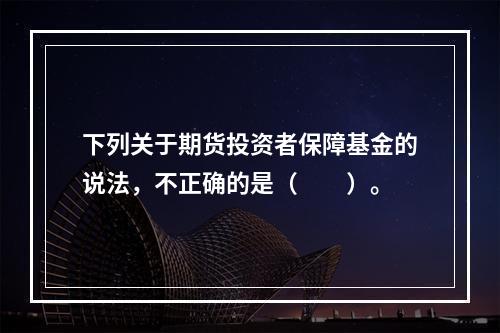 下列关于期货投资者保障基金的说法，不正确的是（　　）。